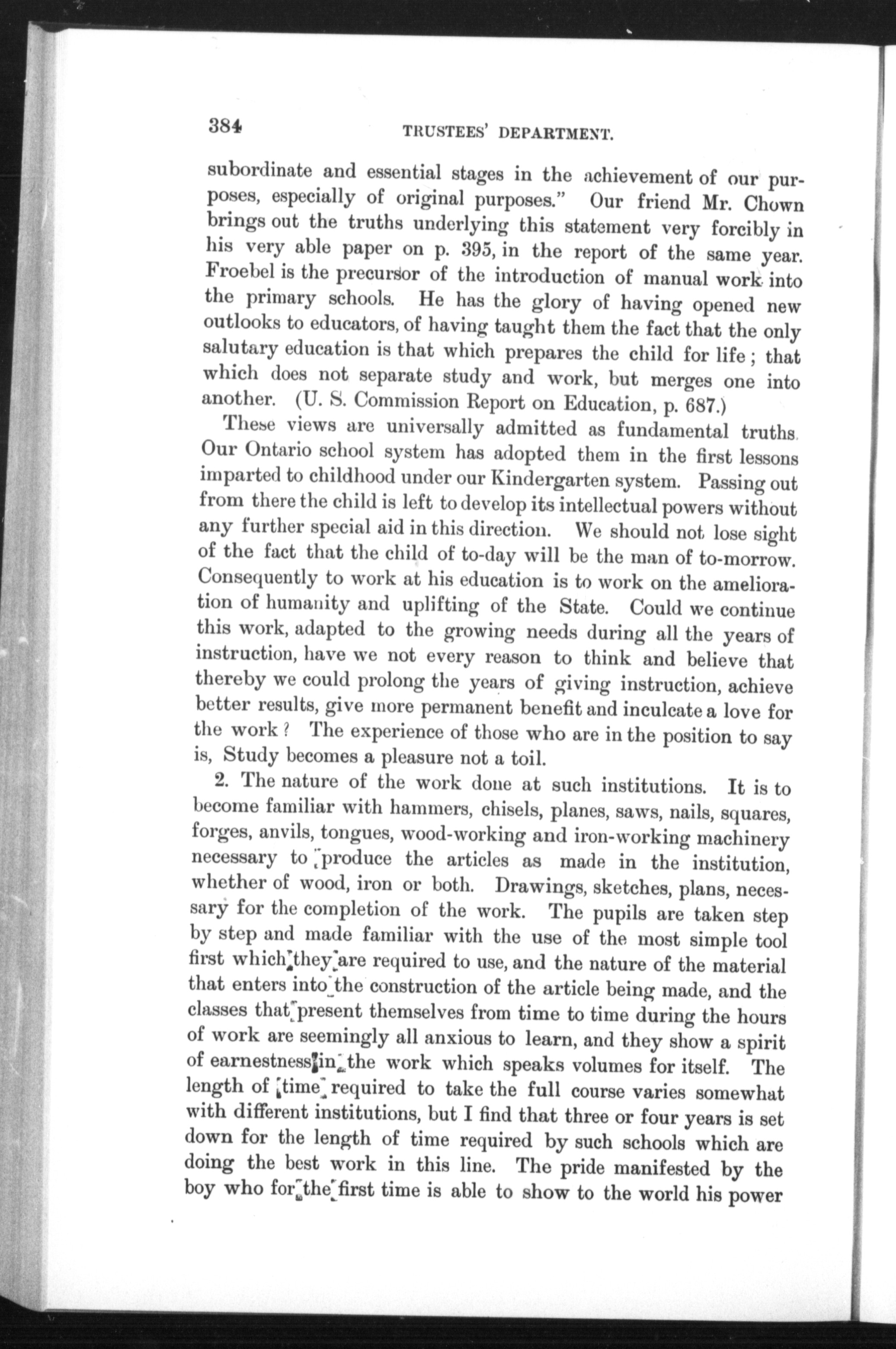 384 TRUSTEES' DEPARTMENT.

subordinate and essential stages in the achievement of our purposes, especially of original purposes." Our friend Mr. Chown brings out the truths underlying this statement very forcibly in his very able paper on p. 395, in the report of the same year. Froebel is the precursor of the introduction of manual work into the primary schools. He has the glory of having opened new outlooks to educators, of having taught them the fact that the only salutary education is that which prepares the child for life; that which does not separate study and work, but merges one into another. (U. S. Commission Report on Education, p. 687.)

These views are universally admitted as fundamental truths. Our Ontario school system has adopted them in the first lessons imparted to childhood under our Kindergarten system. Passing out from there the child is left to develop its intellectual powers without any further special aid in this direction. We should not lose sight of the fact that the child of to-day will be the man of to-morrow. Consequently to work at his education is to work on the amelioration of humanity and uplifting of the State. Could we continue this work, adapted to the growing needs during all the years of instruction, have we not every reason to think and believe that thereby we could prolong the years of giving instruction, achieve better results, give more permanent benefit and inculcate a love for the work? The experience of those who are in the position to say is, Study becomes a pleasure not a toil.

2. The nature of the work done at such institutions. It is to become familiar with hammers, chisels, planes, saws, nails, squares, forges, anvils, tongues, wood-working and iron-working machinery necessary to produce the articles as made in the institution, whether of wood, iron or both. Drawings, sketches, plans, necessary for the completion of the work. The pupils are taken step by step and made familiar with the use of the most simple tool first which they are required to use, and the nature of the material that enters into the construction of the article being made, and the classes that present themselves from time to time during the hours of work are seemingly all anxious to learn, and they show a spirit of earnestness in the work which speaks volumes for itself. The length of time required to take the full course varies somewhat with different institutions, but I find that three or four years is set down for the length of time required by such schools which are doing the best work in this line. The pride manifested by the boy who for the first time is able to show to the world his power